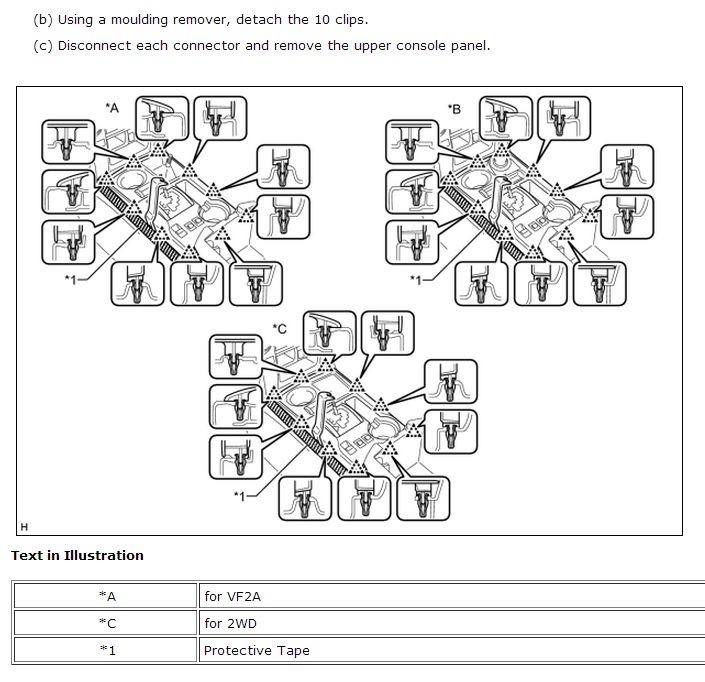 (b) Using a moulding remover, detach the 10 clips.

(c) Disconnect each connector and remove the upper console panel.

*A

*1

*B

*1

*C

*1

H

Text in Illustration

| *A | for VF2A |
|---|---|
| *C | for 2WD |
| *1 | Protective Tape |